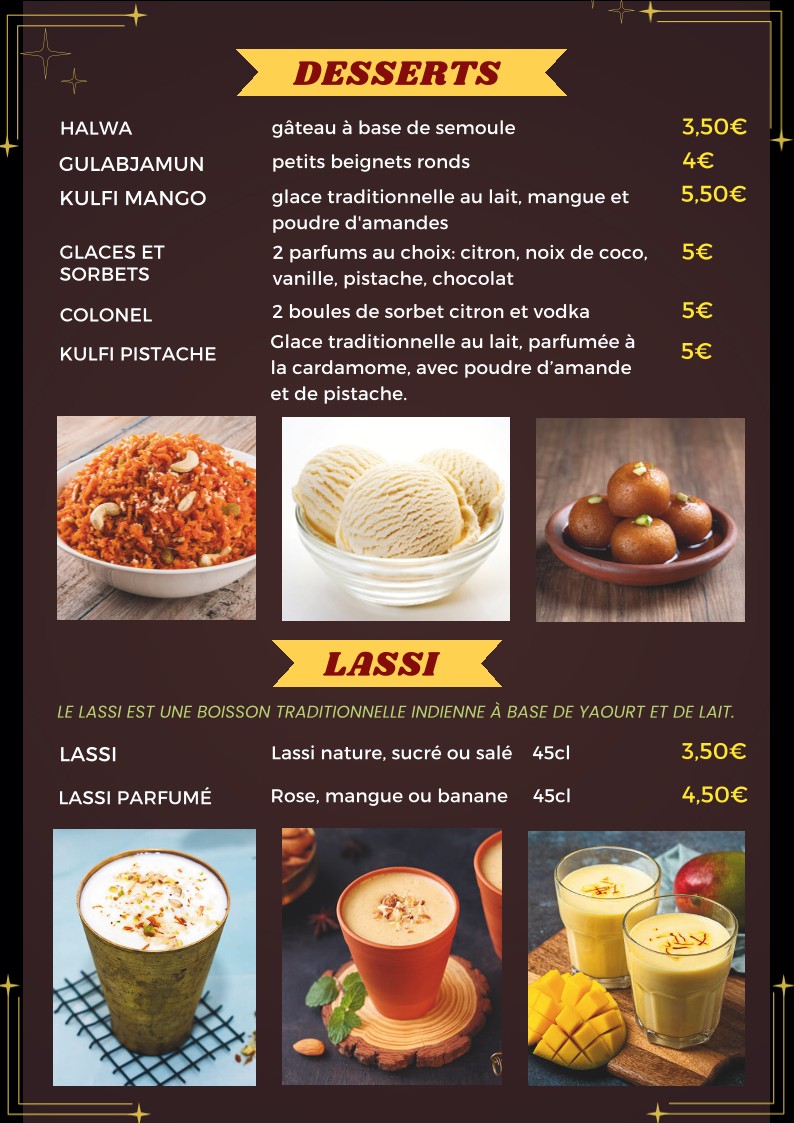 DESSERTS

| | | |
|---|---|---|
| HALWA | gâteau à base de semoule | 3,50€ |
| GULABJAMUN | petits beignets ronds | 4€ |
| KULFI MANGO | glace traditionnelle au lait, mangue et poudre d'amandes | 5,50€ |
| GLACES ET SORBETS | 2 parfums au choix: citron, noix de coco, vanille, pistache, chocolat | 5€ |
| COLONEL | 2 boules de sorbet citron et vodka | 5€ |
| KULFI PISTACHE | Glace traditionnelle au lait, parfumée à la cardamome, avec poudre d'amande et de pistache. | 5€ |

LASSI

LE LASSI EST UNE BOISSON TRADITIONNELLE INDIENNE À BASE DE YAOURT ET DE LAIT.

| | | | |
|---|---|---|---|
| LASSI | Lassi nature, sucré ou salé | 45cl | 3,50€ |
| LASSI PARFUMÉ | Rose, mangue ou banane | 45cl | 4,50€ |